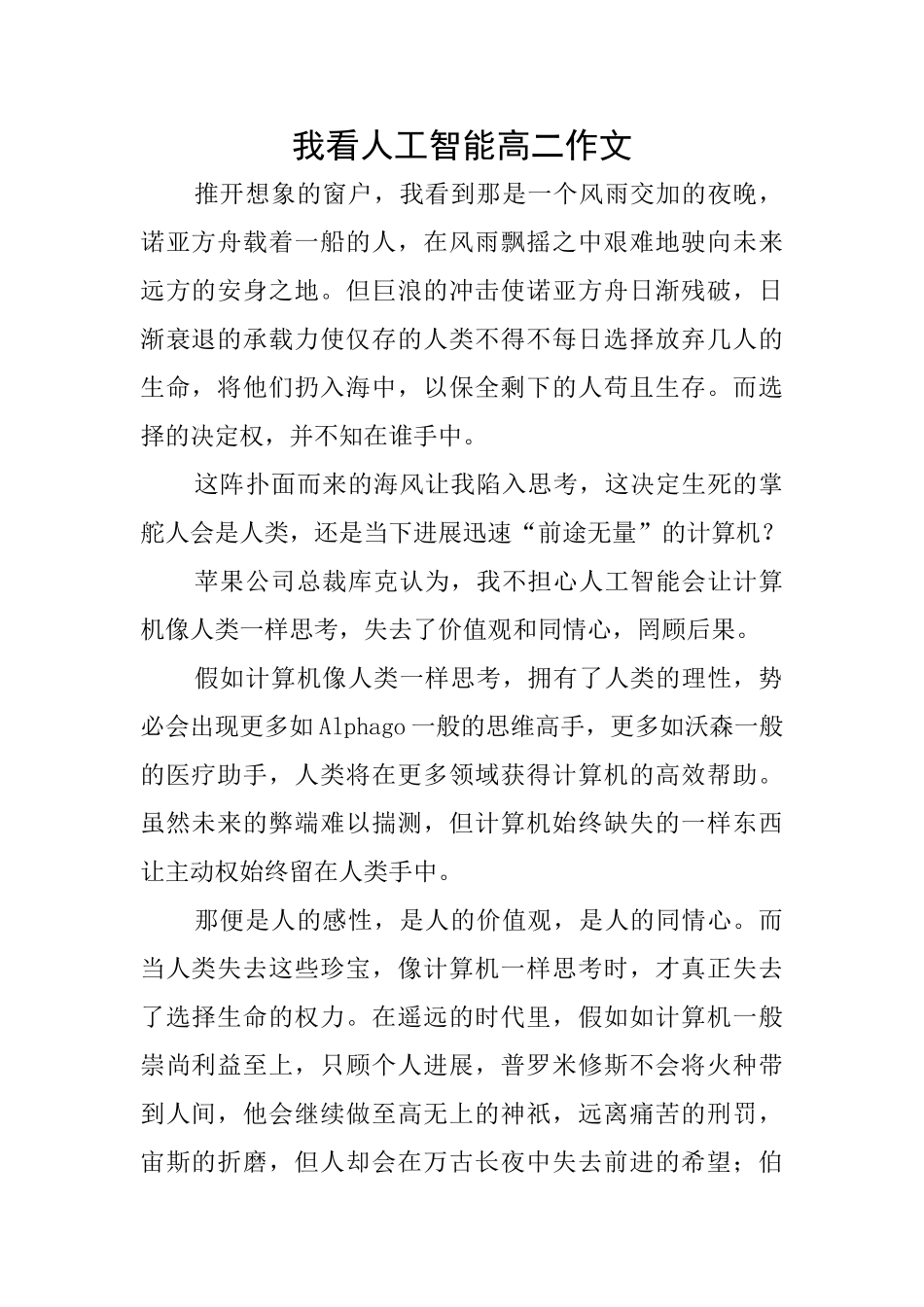 我看人工智能高二作文

推开想象的窗户，我看到那是一个风雨交加的夜晚，诺亚方舟载着一船的人，在风雨飘摇之中艰难地驶向未来远方的安身之地。但巨浪的冲击使诺亚方舟日渐残破，日渐衰退的承载力使仅存的人类不得不每日选择放弃几人的生命，将他们扔入海中，以保全剩下的人苟且生存。而选择的决定权，并不知在谁手中。

这阵扑面而来的海风让我陷入思考，这决定生死的掌舵人会是人类，还是当下进展迅速“前途无量”的计算机？

苹果公司总裁库克认为，我不担心人工智能会让计算机像人类一样思考，失去了价值观和同情心，罔顾后果。

假如计算机像人类一样思考，拥有了人类的理性，势必会出现更多如Alphago一般的思维高手，更多如沃森一般的医疗助手，人类将在更多领域获得计算机的高效帮助。虽然未来的弊端难以揣测，但计算机始终缺失的一样东西让主动权始终留在人类手中。

那便是人的感性，是人的价值观，是人的同情心。而当人类失去这些珍宝，像计算机一样思考时，才真正失去了选择生命的权力。在遥远的时代里，假如如计算机一般崇尚利益至上，只顾个人进展，普罗米修斯不会将火种带到人间，他会继续做至高无上的神祇，远离痛苦的刑罚，宙斯的折磨，但人却会在万古长夜中失去前进的希望；伯